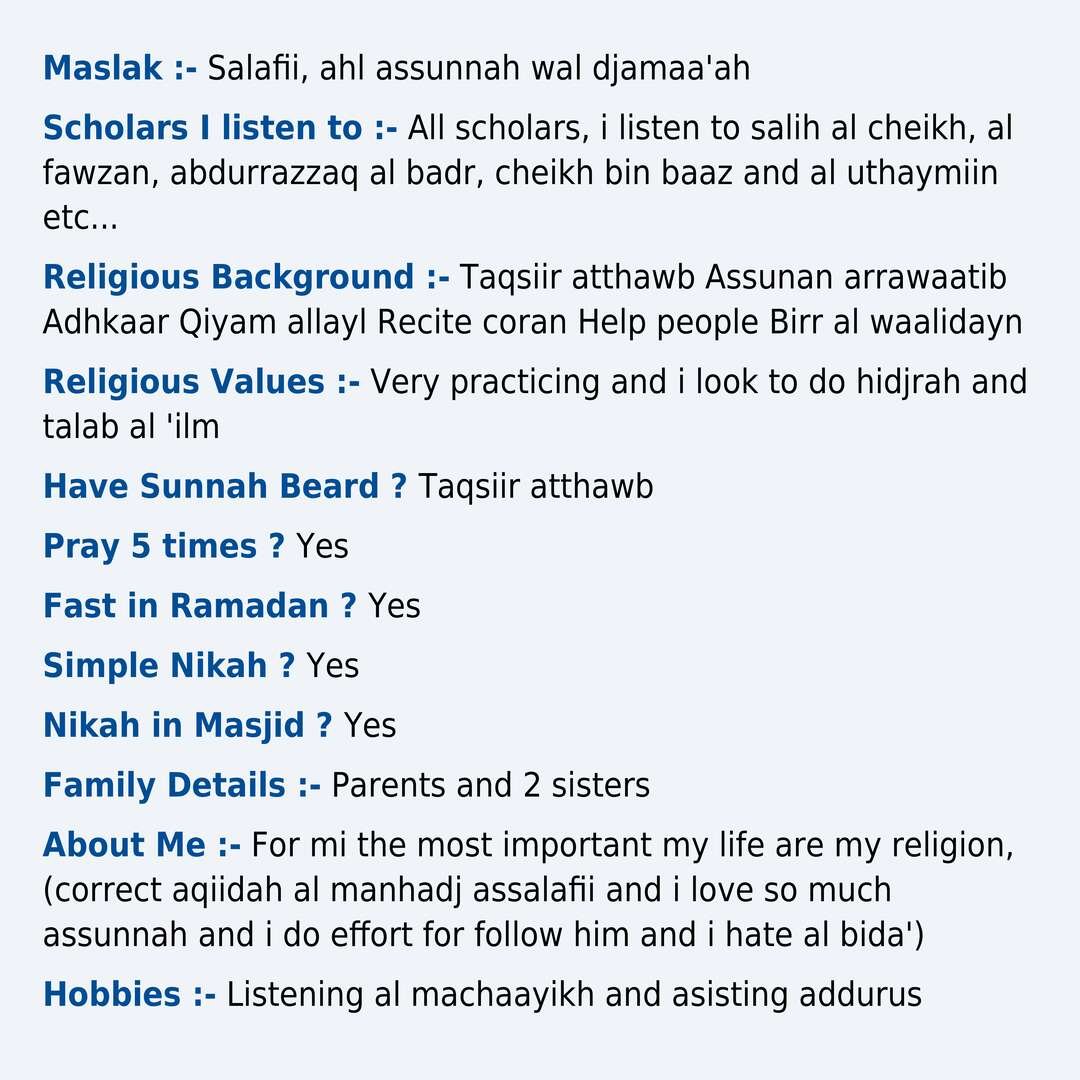 Maslak :- Salafii, ahl assunnah wal djamaa'ah

Scholars I listen to :- All scholars, i listen to salih al cheikh, al fawzan, abdurrazzaq al badr, cheikh bin baaz and al uthaymiin etc...

Religious Background :- Taqsiir atthawb Assunan arrawaatib Adhkaar Qiyam allayl Recite coran Help people Birr al waalidayn

Religious Values :- Very practicing and i look to do hidjrah and talab al 'ilm

Have Sunnah Beard ? Taqsiir atthawb

Pray 5 times ? Yes

Fast in Ramadan ? Yes

Simple Nikah ? Yes

Nikah in Masjid ? Yes

Family Details :- Parents and 2 sisters

About Me :- For mi the most important my life are my religion, (correct aqiidah al manhadj assalafii and i love so much assunnah and i do effort for follow him and i hate al bida')

Hobbies :- Listening al machaayikh and asisting addurus